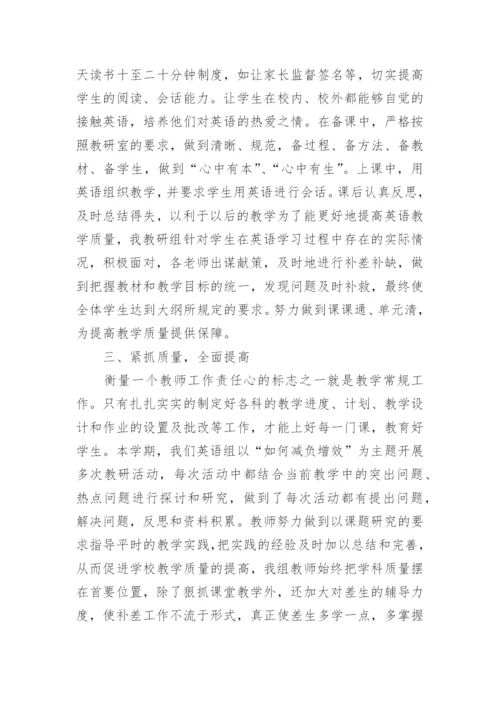 天读书十至二十分钟制度，如让家长监督签名等，切实提高学生的阅读、会话能力。让学生在校内、校外都能够自觉的接触英语，培养他们对英语的热爱之情。在备课中，严格按照教研室的要求，做到清晰、规范，备过程、备方法、备教材、备学生，做到“心中有本”、“心中有生”。上课中，用英语组织教学，并要求学生用英语进行会话。课后认真反思，及时总结得失，以利于以后的教学为了能更好地提高英语教学质量，我教研组针对学生在英语学习过程中存在的实际情况，积极面对，各老师出谋献策，及时地进行补差补缺，做到把握教材和教学目标的统一，发现问题及时补救，最终使全体学生达到大纲所规定的要求。努力做到课课通、单元清，为提高教学质量提供保障。

三、紧抓质量，全面提高

衡量一个教师工作责任心的标志之一就是教学常规工作。只有扎扎实实的制定好各科的教学进度、计划、教学设计和作业的设置及批改等工作，才能上好每一门课，教育好学生。本学期，我们英语组以“如何减负增效”为主题开展多次教研活动，每次活动中都结合当前教学中的突出问题、热点问题进行探讨和研究，做到了每次活动都有提出问题，解决问题，反思和资料积累。教师努力做到以课题研究的要求指导平时的教学实践，把实践的经验及时加以总结和完善，从而促进学校教学质量的提高，我组教师始终把学科质量摆在首要位置，除了狠抓课堂教学外，还加大对差生的辅导力度，使补差工作不流于形式，真正使差生多学一点，多掌握